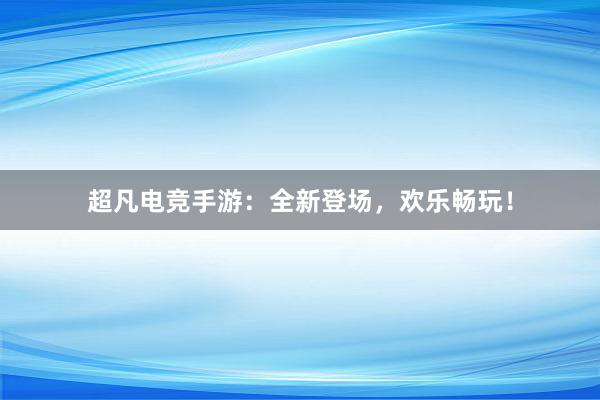 超凡电竞手游：全新登场，欢乐畅玩！